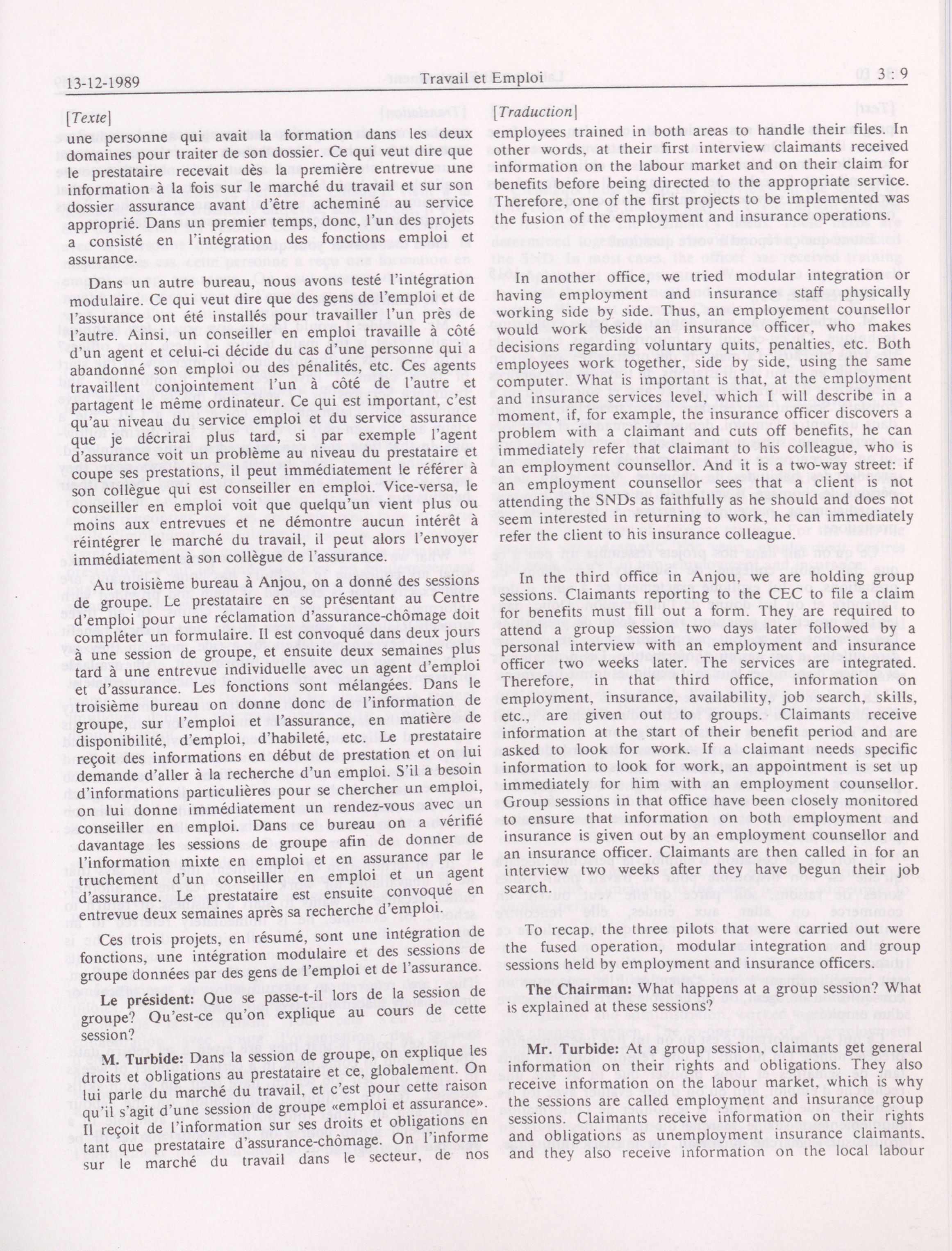 13-12-1989 Travail et Emploi 3 : 9

[Texte]

une personne qui avait la formation dans les deux domaines pour traiter de son dossier. Ce qui veut dire que le prestataire recevait dès la première entrevue une information à la fois sur le marché du travail et sur son dossier assurance avant d'être acheminé au service approprié. Dans un premier temps, donc, l'un des projets a consisté en l'intégration des fonctions emploi et assurance.

Dans un autre bureau, nous avons testé l'intégration modulaire. Ce qui veut dire que des gens de l'emploi et de l'assurance ont été installés pour travailler l'un près de l'autre. Ainsi, un conseiller en emploi travaille à côté d'un agent et celui-ci décide du cas d'une personne qui a abandonné son emploi ou des pénalités, etc. Ces agents travaillent conjointement l'un à côté de l'autre et partagent le même ordinateur. Ce qui est important, c'est qu'au niveau du service emploi et du service assurance que je décrirai plus tard, si par exemple l'agent d'assurance voit un problème au niveau du prestataire et coupe ses prestations, il peut immédiatement le référer à son collègue qui est conseiller en emploi. Vice-versa, le conseiller en emploi voit que quelqu'un vient plus ou moins aux entrevues et ne démontre aucun intérêt à réintégrer le marché du travail, il peut alors l'envoyer immédiatement à son collègue de l'assurance.

Au troisième bureau à Anjou, on a donné des sessions de groupe. Le prestataire en se présentant au Centre d'emploi pour une réclamation d'assurance-chômage doit compléter un formulaire. Il est convoqué dans deux jours à une session de groupe, et ensuite deux semaines plus tard à une entrevue individuelle avec un agent d'emploi et d'assurance. Les fonctions sont mélangées. Dans le troisième bureau on donne donc de l'information de groupe, sur l'emploi et l'assurance, en matière de disponibilité, d'emploi, d'habileté, etc. Le prestataire reçoit des informations en début de prestation et on lui demande d'aller à la recherche d'un emploi. S'il a besoin d'informations particulières pour se chercher un emploi, on lui donne immédiatement un rendez-vous avec un conseiller en emploi. Dans ce bureau on a vérifié davantage les sessions de groupe afin de donner de l'information mixte en emploi et en assurance par le truchement d'un conseiller en emploi et un agent d'assurance. Le prestataire est ensuite convoqué en entrevue deux semaines après sa recherche d'emploi.

Ces trois projets, en résumé, sont une intégration de fonctions, une intégration modulaire et des sessions de groupe données par des gens de l'emploi et de l'assurance.

Le président: Que se passe-t-il lors de la session de groupe? Qu'est-ce qu'on explique au cours de cette session?

M. Turbide: Dans la session de groupe, on explique les droits et obligations au prestataire et ce, globalement. On lui parle du marché du travail, et c'est pour cette raison qu'il s'agit d'une session de groupe «emploi et assurance». Il reçoit de l'information sur ses droits et obligations en tant que prestataire d'assurance-chômage. On l'informe sur le marché du travail dans le secteur, de nos

[Traduction]

employees trained in both areas to handle their files. In other words, at their first interview claimants received information on the labour market and on their claim for benefits before being directed to the appropriate service. Therefore, one of the first projects to be implemented was the fusion of the employment and insurance operations.

In another office, we tried modular integration or having employment and insurance staff physically working side by side. Thus, an employement counsellor would work beside an insurance officer, who makes decisions regarding voluntary quits, penalties, etc. Both employees work together, side by side, using the same computer. What is important is that, at the employment and insurance services level, which I will describe in a moment, if, for example, the insurance officer discovers a problem with a claimant and cuts off benefits, he can immediately refer that claimant to his colleague, who is an employment counsellor. And it is a two-way street: if an employment counsellor sees that a client is not attending the SNDs as faithfully as he should and does not seem interested in returning to work, he can immediately refer the client to his insurance colleague.

In the third office in Anjou, we are holding group sessions. Claimants reporting to the CEC to file a claim for benefits must fill out a form. They are required to attend a group session two days later followed by a personal interview with an employment and insurance officer two weeks later. The services are integrated. Therefore, in that third office, information on employment, insurance, availability, job search, skills, etc., are given out to groups. Claimants receive information at the start of their benefit period and are asked to look for work. If a claimant needs specific information to look for work, an appointment is set up immediately for him with an employment counsellor. Group sessions in that office have been closely monitored to ensure that information on both employment and insurance is given out by an employment counsellor and an insurance officer. Claimants are then called in for an interview two weeks after they have begun their job search.

To recap, the three pilots that were carried out were the fused operation, modular integration and group sessions held by employment and insurance officers.

The Chairman: What happens at a group session? What is explained at these sessions?

Mr. Turbide: At a group session, claimants get general information on their rights and obligations. They also receive information on the labour market, which is why the sessions are called employment and insurance group sessions. Claimants receive information on their rights and obligations as unemployment insurance claimants, and they also receive information on the local labour